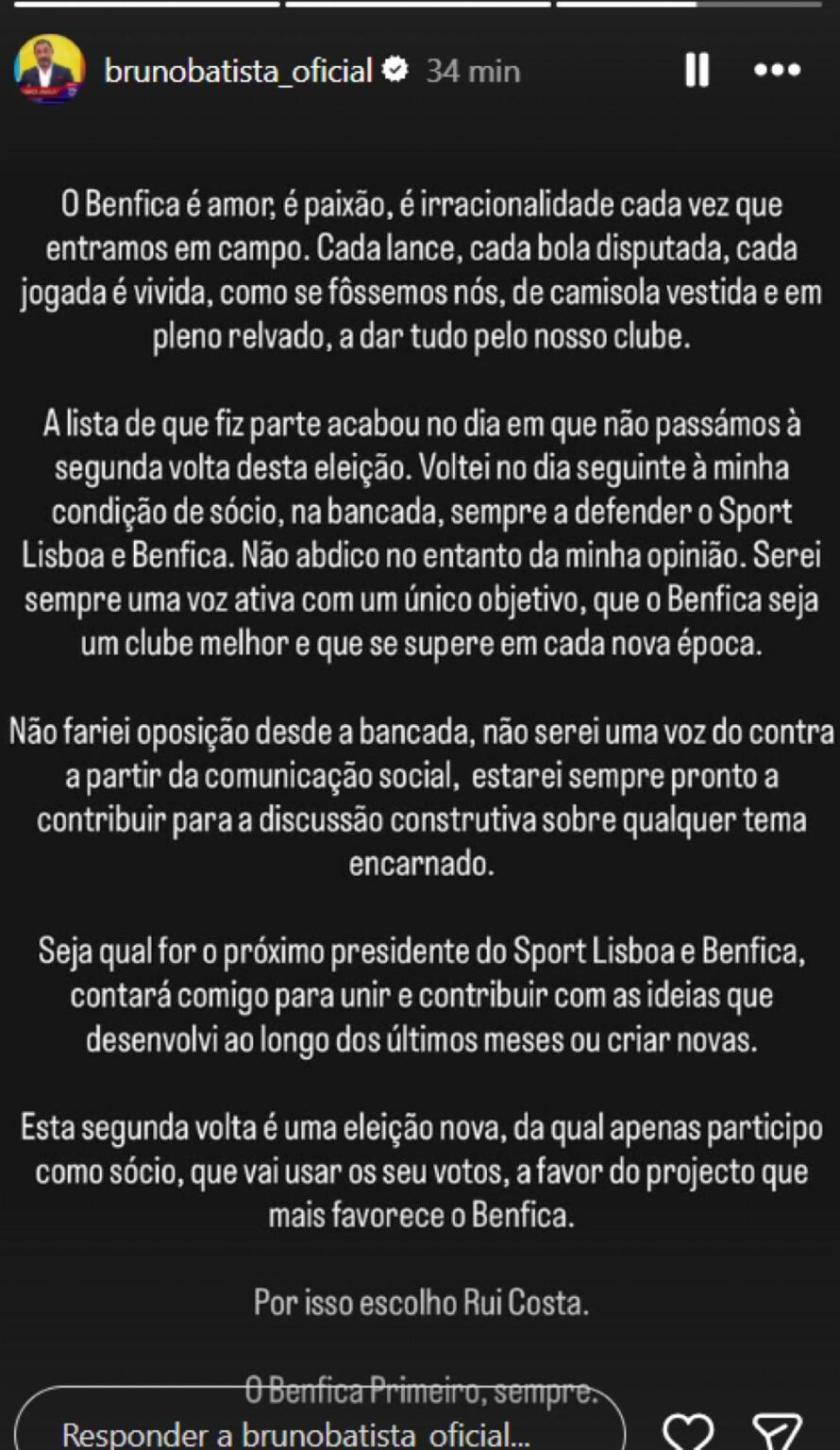 brunobatista_oficial 34 min

O Benfica é amor, é paixão, é irracionalidade cada vez que entramos em campo. Cada lance, cada bola disputada, cada jogada é vivida, como se fôssemos nós, de camisola vestida e em pleno relvado, a dar tudo pelo nosso clube.

A lista de que fiz parte acabou no dia em que não passámos à segunda volta desta eleição. Voltei no dia seguinte à minha condição de sócio, na bancada, sempre a defender o Sport Lisboa e Benfica. Não abdico no entanto da minha opinião. Serei sempre uma voz ativa com um único objetivo, que o Benfica seja um clube melhor e que se supere em cada nova época.

Não fariei oposição desde a bancada, não serei uma voz do contra a partir da comunicação social, estarei sempre pronto a contribuir para a discussão construtiva sobre qualquer tema encarnado.

Seja qual for o próximo presidente do Sport Lisboa e Benfica, contará comigo para unir e contribuir com as ideias que desenvolvi ao longo dos últimos meses ou criar novas.

Esta segunda volta é uma eleição nova, da qual apenas participo como sócio, que vai usar os seu votos, a favor do projecto que mais favorece o Benfica.

Por isso escolho Rui Costa.

O Benfica Primeiro, sempre.

Responder a brunobatista_oficial...